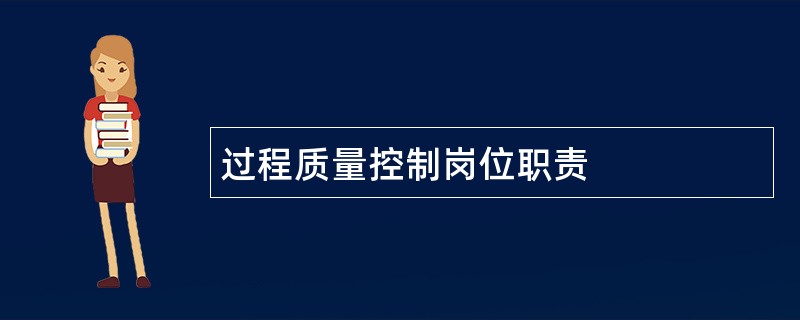 过程质量控制岗位职责